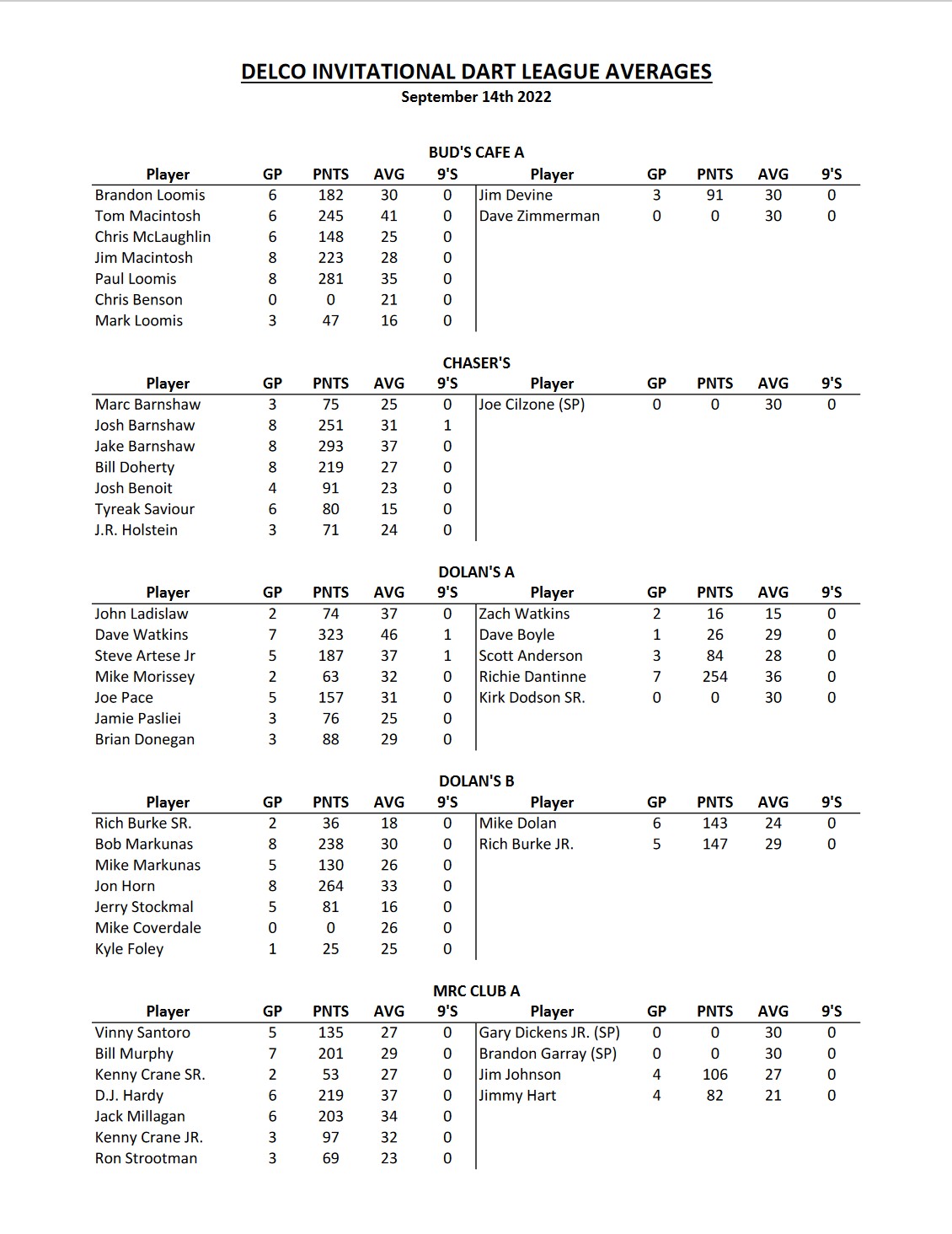 DELCO INVITATIONAL DART LEAGUE AVERAGES
September 14th 2022

BUD'S CAFE A

| Player | GP | PNTS | AVG | 9'S | Player | GP | PNTS | AVG | 9'S |
|---|---|---|---|---|---|---|---|---|---|
| Brandon Loomis | 6 | 182 | 30 | 0 | Jim Devine | 3 | 91 | 30 | 0 |
| Tom Macintosh | 6 | 245 | 41 | 0 | Dave Zimmerman | 0 | 0 | 30 | 0 |
| Chris McLaughlin | 6 | 148 | 25 | 0 | | | | | |
| Jim Macintosh | 8 | 223 | 28 | 0 | | | | | |
| Paul Loomis | 8 | 281 | 35 | 0 | | | | | |
| Chris Benson | 0 | 0 | 21 | 0 | | | | | |
| Mark Loomis | 3 | 47 | 16 | 0 | | | | | |

CHASER'S

| Player | GP | PNTS | AVG | 9'S | Player | GP | PNTS | AVG | 9'S |
|---|---|---|---|---|---|---|---|---|---|
| Marc Barnshaw | 3 | 75 | 25 | 0 | Joe Cilzone (SP) | 0 | 0 | 30 | 0 |
| Josh Barnshaw | 8 | 251 | 31 | 1 | | | | | |
| Jake Barnshaw | 8 | 293 | 37 | 0 | | | | | |
| Bill Doherty | 8 | 219 | 27 | 0 | | | | | |
| Josh Benoit | 4 | 91 | 23 | 0 | | | | | |
| Tyreak Saviour | 6 | 80 | 15 | 0 | | | | | |
| J.R. Holstein | 3 | 71 | 24 | 0 | | | | | |

DOLAN'S A

| Player | GP | PNTS | AVG | 9'S | Player | GP | PNTS | AVG | 9'S |
|---|---|---|---|---|---|---|---|---|---|
| John Ladislaw | 2 | 74 | 37 | 0 | Zach Watkins | 2 | 16 | 15 | 0 |
| Dave Watkins | 7 | 323 | 46 | 1 | Dave Boyle | 1 | 26 | 29 | 0 |
| Steve Artese Jr | 5 | 187 | 37 | 1 | Scott Anderson | 3 | 84 | 28 | 0 |
| Mike Morissey | 2 | 63 | 32 | 0 | Richie Dantinne | 7 | 254 | 36 | 0 |
| Joe Pace | 5 | 157 | 31 | 0 | Kirk Dodson SR. | 0 | 0 | 30 | 0 |
| Jamie Pasliei | 3 | 76 | 25 | 0 | | | | | |
| Brian Donegan | 3 | 88 | 29 | 0 | | | | | |

DOLAN'S B

| Player | GP | PNTS | AVG | 9'S | Player | GP | PNTS | AVG | 9'S |
|---|---|---|---|---|---|---|---|---|---|
| Rich Burke SR. | 2 | 36 | 18 | 0 | Mike Dolan | 6 | 143 | 24 | 0 |
| Bob Markunas | 8 | 238 | 30 | 0 | Rich Burke JR. | 5 | 147 | 29 | 0 |
| Mike Markunas | 5 | 130 | 26 | 0 | | | | | |
| Jon Horn | 8 | 264 | 33 | 0 | | | | | |
| Jerry Stockmal | 5 | 81 | 16 | 0 | | | | | |
| Mike Coverdale | 0 | 0 | 26 | 0 | | | | | |
| Kyle Foley | 1 | 25 | 25 | 0 | | | | | |

MRC CLUB A

| Player | GP | PNTS | AVG | 9'S | Player | GP | PNTS | AVG | 9'S |
|---|---|---|---|---|---|---|---|---|---|
| Vinny Santoro | 5 | 135 | 27 | 0 | Gary Dickens JR. (SP) | 0 | 0 | 30 | 0 |
| Bill Murphy | 7 | 201 | 29 | 0 | Brandon Garray (SP) | 0 | 0 | 30 | 0 |
| Kenny Crane SR. | 2 | 53 | 27 | 0 | Jim Johnson | 4 | 106 | 27 | 0 |
| D.J. Hardy | 6 | 219 | 37 | 0 | Jimmy Hart | 4 | 82 | 21 | 0 |
| Jack Millagan | 6 | 203 | 34 | 0 | | | | | |
| Kenny Crane JR. | 3 | 97 | 32 | 0 | | | | | |
| Ron Strootman | 3 | 69 | 23 | 0 | | | | | |